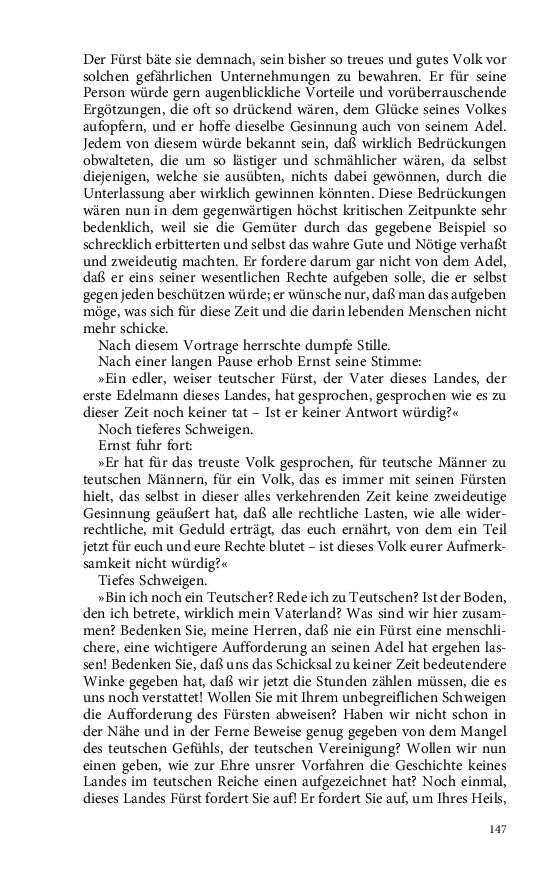 Der Fürst bäte sie demnach, sein bisher so treues und gutes Volk vor solchen gefährlichen Unternehmungen zu bewahren. Er für seine Person würde gern augenblickliche Vorteile und vorüberrauschende Ergötzungen, die oft so drückend wären, dem Glücke seines Volkes aufopfern, und er hoffe dieselbe Gesinnung auch von seinem Adel. Jedem von diesem würde bekannt sein, daß wirklich Bedrückungen obwalteten, die um so lästiger und schmählicher wären, da selbst diejenigen, welche sie ausübten, nichts dabei gewönnen, durch die Unterlassung aber wirklich gewinnen könnten. Diese Bedrückungen wären nun in dem gegenwärtigen höchst kritischen Zeitpunkte sehr bedenklich, weil sie die Gemüter durch das gegebene Beispiel so schrecklich erbitterten und selbst das wahre Gute und Nötige verhaßt und zweideutig machten. Er fordere darum gar nicht von dem Adel, daß er eins seiner wesentlichen Rechte aufgeben solle, die er selbst gegen jeden beschützen würde; er wünsche nur, daß man das aufgeben möge, was sich für diese Zeit und die darin lebenden Menschen nicht mehr schicke.

Nach diesem Vortrage herrschte dumpfe Stille.

Nach einer langen Pause erhob Ernst seine Stimme:

»Ein edler, weiser teutscher Fürst, der Vater dieses Landes, der erste Edelmann dieses Landes, hat gesprochen, gesprochen wie es zu dieser Zeit noch keiner tat – Ist er keiner Antwort würdig?«

Noch tieferes Schweigen.

Ernst fuhr fort:

»Er hat für das treuste Volk gesprochen, für teutsche Männer zu teutschen Männern, für ein Volk, das es immer mit seinen Fürsten hielt, das selbst in dieser alles verkehrenden Zeit keine zweideutige Gesinnung geäußert hat, daß alle rechtliche Lasten, wie alle widerrechtliche, mit Geduld erträgt, das euch ernährt, von dem ein Teil jetzt für euch und eure Rechte blutet – ist dieses Volk eurer Aufmerksamkeit nicht würdig?«

Tiefes Schweigen.

»Bin ich noch ein Teutscher? Rede ich zu Teutschen? Ist der Boden, den ich betrete, wirklich mein Vaterland? Was sind wir hier zusammen? Bedenken Sie, meine Herren, daß nie ein Fürst eine menschlichere, eine wichtigere Aufforderung an seinen Adel hat ergehen lassen! Bedenken Sie, daß uns das Schicksal zu keiner Zeit bedeutendere Winke gegeben hat, daß wir jetzt die Stunden zählen müssen, die es uns noch verstattet! Wollen Sie mit Ihrem unbegreiflichen Schweigen die Aufforderung des Fürsten abweisen? Haben wir nicht schon in der Nähe und in der Ferne Beweise genug gegeben von dem Mangel des teutschen Gefühls, der teutschen Vereinigung? Wollen wir nun einen geben, wie zur Ehre unsrer Vorfahren die Geschichte keines Landes im teutschen Reiche einen aufgezeichnet hat? Noch einmal, dieses Landes Fürst fordert Sie auf! Er fordert Sie auf, um Ihres Heils,

147